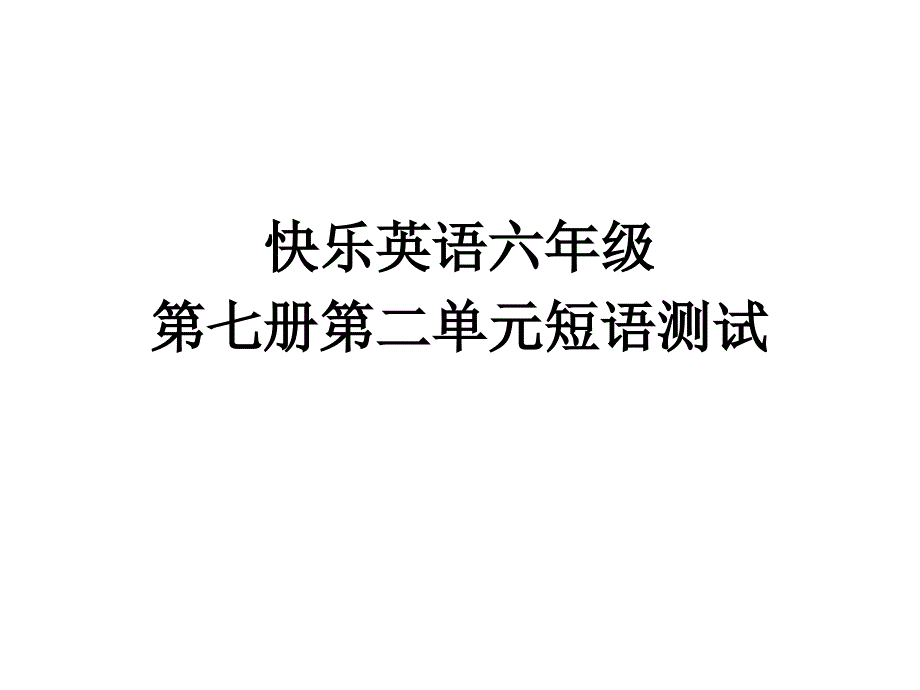 快乐英语六年级
第七册第二单元短语测试